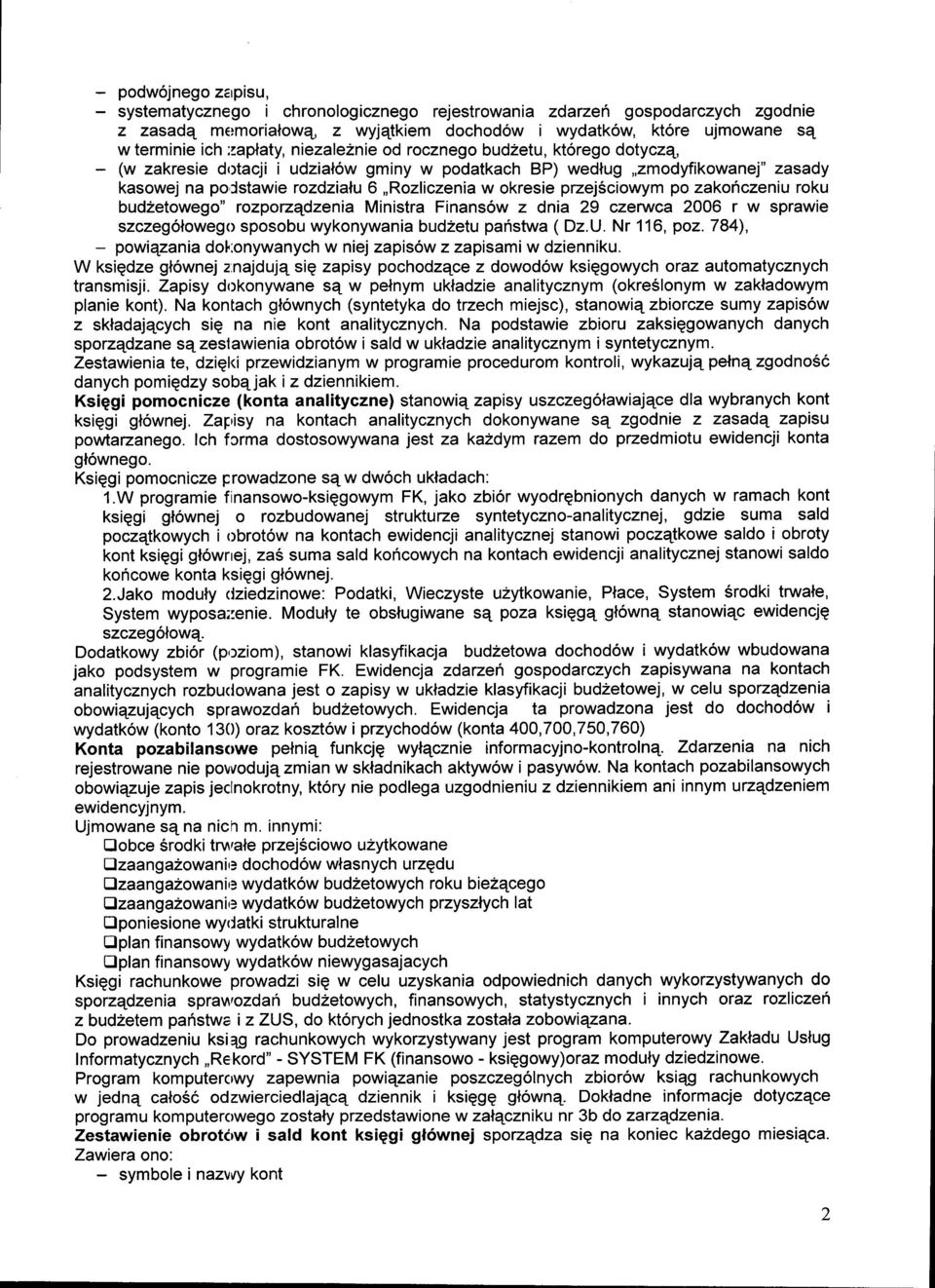 – podwójnego zapisu,
– systematycznego i chronologicznego rejestrowania zdarzeń gospodarczych zgodnie z zasadą memoriałową, z wyjątkiem dochodów i wydatków, które ujmowane są w terminie ich zapłaty, niezależnie od rocznego budżetu, którego dotyczą,
– (w zakresie dotacji i udziałów gminy w podatkach BP) według „zmodyfikowanej" zasady kasowej na podstawie rozdziału 6 „Rozliczenia w okresie przejściowym po zakończeniu roku budżetowego" rozporządzenia Ministra Finansów z dnia 29 czerwca 2006 r w sprawie szczegółowego sposobu wykonywania budżetu państwa ( Dz.U. Nr 116, poz. 784),
– powiązania dokonywanych w niej zapisów z zapisami w dzienniku.
W księdze głównej znajdują się zapisy pochodzące z dowodów księgowych oraz automatycznych transmisji. Zapisy dokonywane są w pełnym układzie analitycznym (określonym w zakładowym planie kont). Na kontach głównych (syntetyka do trzech miejsc), stanowią zbiorcze sumy zapisów z składających się na nie kont analitycznych. Na podstawie zbioru zaksięgowanych danych sporządzane są zestawienia obrotów i sald w układzie analitycznym i syntetycznym.
Zestawienia te, dzięki przewidzianym w programie procedurom kontroli, wykazują pełną zgodność danych pomiędzy sobą jak i z dziennikiem.
Księgi pomocnicze (konta analityczne) stanowią zapisy uszczegóławiające dla wybranych kont księgi głównej. Zapisy na kontach analitycznych dokonywane są zgodnie z zasadą zapisu powtarzanego. Ich forma dostosowywana jest za każdym razem do przedmiotu ewidencji konta głównego.
Księgi pomocnicze prowadzone są w dwóch układach:
1.W programie finansowo-księgowym FK, jako zbiór wyodrębnionych danych w ramach kont księgi głównej o rozbudowanej strukturze syntetyczno-analitycznej, gdzie suma sald początkowych i obrotów na kontach ewidencji analitycznej stanowi początkowe saldo i obroty kont księgi głównej, zaś suma sald końcowych na kontach ewidencji analitycznej stanowi saldo końcowe konta księgi głównej.
2.Jako moduły dziedzinowe: Podatki, Wieczyste użytkowanie, Płace, System środki trwałe, System wyposażenie. Moduły te obsługiwane są poza księgą główną stanowiąc ewidencję szczegółową.
Dodatkowy zbiór (poziom), stanowi klasyfikacja budżetowa dochodów i wydatków wbudowana jako podsystem w programie FK. Ewidencja zdarzeń gospodarczych zapisywana na kontach analitycznych rozbudowana jest o zapisy w układzie klasyfikacji budżetowej, w celu sporządzenia obowiązujących sprawozdań budżetowych. Ewidencja ta prowadzona jest do dochodów i wydatków (konto 130) oraz kosztów i przychodów (konta 400,700,750,760)
Konta pozabilansowe pełnią funkcję wyłącznie informacyjno-kontrolną. Zdarzenia na nich rejestrowane nie powodują zmian w składnikach aktywów i pasywów. Na kontach pozabilansowych obowiązuje zapis jednokrotny, który nie podlega uzgodnieniu z dziennikiem ani innym urządzeniem ewidencyjnym.
Ujmowane są na nich m. innymi:
❑obce środki trwałe przejściowo użytkowane
❑zaangażowanie dochodów własnych urzędu
❑zaangażowanie wydatków budżetowych roku bieżącego
❑zaangażowanie wydatków budżetowych przyszłych lat
❑poniesione wydatki strukturalne
❑plan finansowy wydatków budżetowych
❑plan finansowy wydatków niewygasających
Księgi rachunkowe prowadzi się w celu uzyskania odpowiednich danych wykorzystywanych do sporządzenia sprawozdań budżetowych, finansowych, statystycznych i innych oraz rozliczeń z budżetem państwa i z ZUS, do których jednostka została zobowiązana.
Do prowadzeniu ksiąg rachunkowych wykorzystywany jest program komputerowy Zakładu Usług Informatycznych „Rekord" - SYSTEM FK (finansowo - księgowy)oraz moduły dziedzinowe.
Program komputerowy zapewnia powiązanie poszczególnych zbiorów ksiąg rachunkowych w jedną całość odzwierciedlającą dziennik i księgę główną. Dokładne informacje dotyczące programu komputerowego zostały przedstawione w załączniku nr 3b do zarządzenia.
Zestawienie obrotów i sald kont księgi głównej sporządza się na koniec każdego miesiąca. Zawiera ono:
– symbole i nazwy kont

2